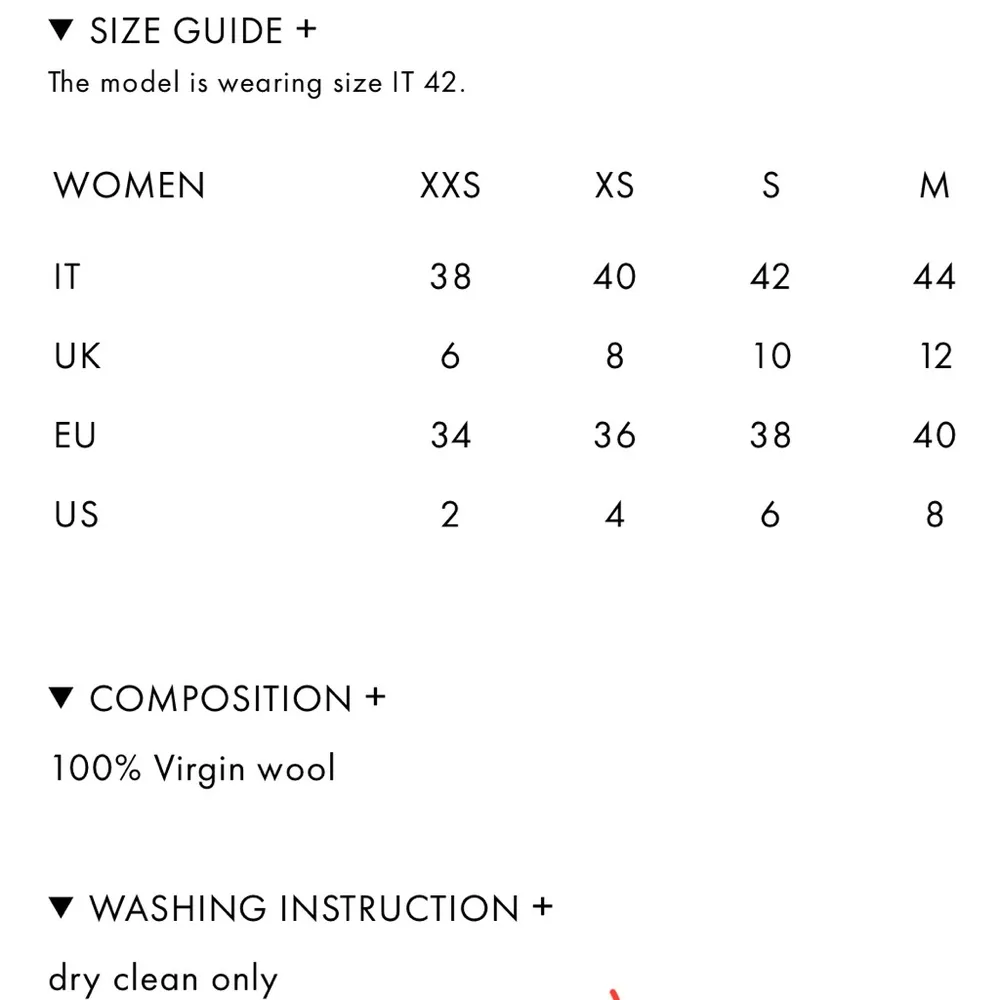 ▼ SIZE GUIDE +

The model is wearing size IT 42.

| WOMEN | XXS | XS | S | M |
|---|---|---|---|---|
| IT | 38 | 40 | 42 | 44 |
| UK | 6 | 8 | 10 | 12 |
| EU | 34 | 36 | 38 | 40 |
| US | 2 | 4 | 6 | 8 |

▼ COMPOSITION +

100% Virgin wool

▼ WASHING INSTRUCTION +

dry clean only